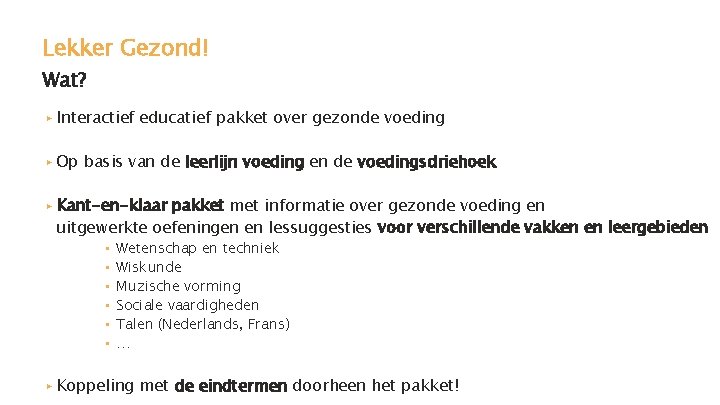 Lekker Gezond!
Wat?

▸ Interactief educatief pakket over gezonde voeding

▸ Op basis van de leerlijn voeding en de voedingsdriehoek

▸ Kant-en-klaar pakket met informatie over gezonde voeding en uitgewerkte oefeningen en lessuggesties voor verschillende vakken en leergebieden
▪ Wetenschap en techniek
▪ Wiskunde
▪ Muzische vorming
▪ Sociale vaardigheden
▪ Talen (Nederlands, Frans)
▪ …

▸ Koppeling met de eindtermen doorheen het pakket!